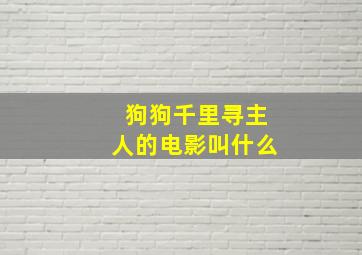 狗狗千里寻主人的电影叫什么